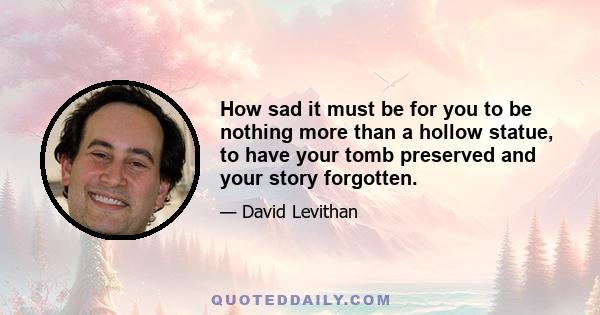 How sad it must be for you to be nothing more than a hollow statue, to have your tomb preserved and your story forgotten.

— David Levithan

QUOTEDDAILY.COM